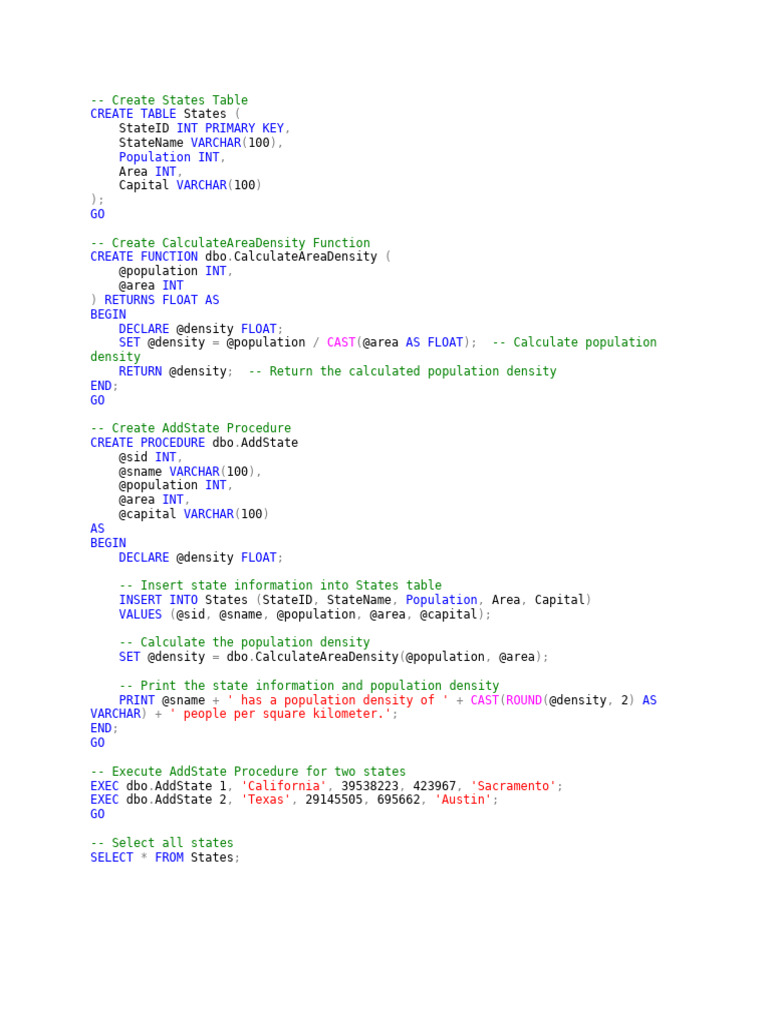 -- Create States Table
CREATE TABLE States (
    StateID INT PRIMARY KEY,
    StateName VARCHAR(100),
    Population INT,
    Area INT,
    Capital VARCHAR(100)
);
GO

-- Create CalculateAreaDensity Function
CREATE FUNCTION dbo.CalculateAreaDensity (
    @population INT,
    @area INT
) RETURNS FLOAT AS
BEGIN
    DECLARE @density FLOAT;
    SET @density = @population / CAST(@area AS FLOAT);  -- Calculate population density
    RETURN @density;  -- Return the calculated population density
END;
GO

-- Create AddState Procedure
CREATE PROCEDURE dbo.AddState
    @sid INT,
    @sname VARCHAR(100),
    @population INT,
    @area INT,
    @capital VARCHAR(100)
AS
BEGIN
    DECLARE @density FLOAT;

    -- Insert state information into States table
    INSERT INTO States (StateID, StateName, Population, Area, Capital)
    VALUES (@sid, @sname, @population, @area, @capital);

    -- Calculate the population density
    SET @density = dbo.CalculateAreaDensity(@population, @area);

    -- Print the state information and population density
    PRINT @sname + ' has a population density of ' + CAST(ROUND(@density, 2) AS VARCHAR) + ' people per square kilometer.';
END;
GO

-- Execute AddState Procedure for two states
EXEC dbo.AddState 1, 'California', 39538223, 423967, 'Sacramento';
EXEC dbo.AddState 2, 'Texas', 29145505, 695662, 'Austin';
GO

-- Select all states
SELECT * FROM States;